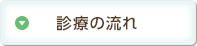 診療の流れ